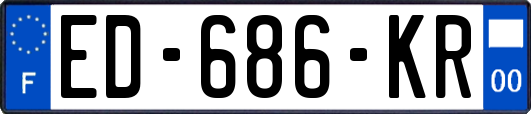 F
ED-686-KR
00